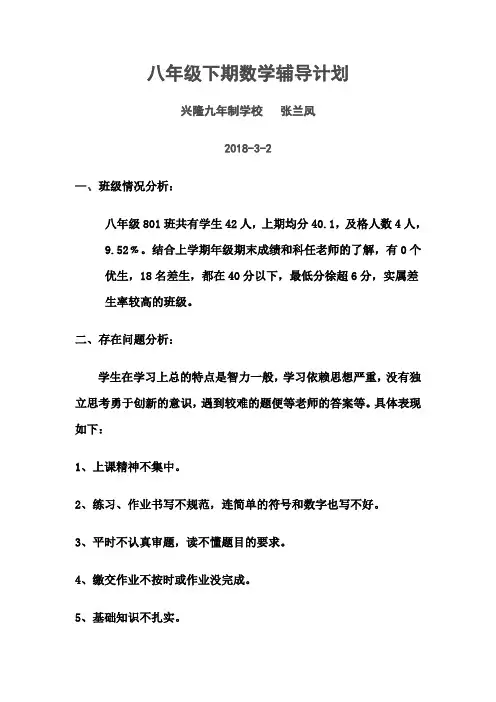 八年级下期数学辅导计划

兴隆九年制学校　张兰凤

2018-3-2

一、班级情况分析：

八年级 801 班共有学生 42 人，上期均分 40.1，及格人数 4 人，9.52％。结合上学期年级期末成绩和科任老师的了解，有 0 个优生，18 名差生，都在 40 分以下，最低分徐超 6 分，实属差生率较高的班级。

二、存在问题分析：

学生在学习上总的特点是智力一般，学习依赖思想严重，没有独立思考勇于创新的意识，遇到较难的题便等老师的答案等。具体表现如下：

1、上课精神不集中。

2、练习、作业书写不规范，连简单的符号和数字也写不好。

3、平时不认真审题，读不懂题目的要求。

4、缴交作业不按时或作业没完成。

5、基础知识不扎实。